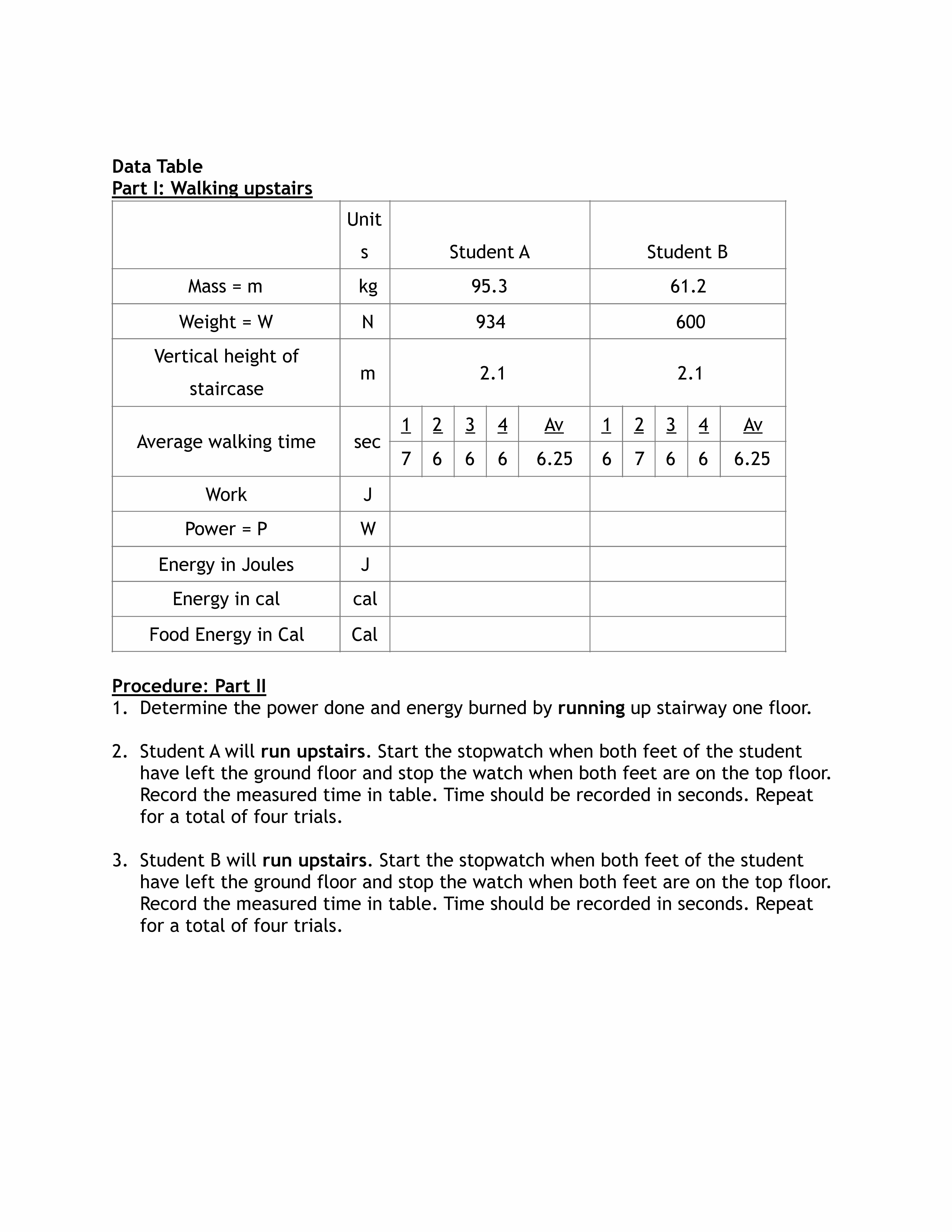 Data Table
Part I: Walking upstairs

| | Units | Student A | | | | | Student B | | | | |
|---|---|---|---|---|---|---|---|---|---|---|---|
| Mass = m | kg | 95.3 | | | | | 61.2 | | | | |
| Weight = W | N | 934 | | | | | 600 | | | | |
| Vertical height of staircase | m | 2.1 | | | | | 2.1 | | | | |
| Average walking time | sec | 1 | 2 | 3 | 4 | Av | 1 | 2 | 3 | 4 | Av |
| | | 7 | 6 | 6 | 6 | 6.25 | 6 | 7 | 6 | 6 | 6.25 |
| Work | J | | | | | | | | | | |
| Power = P | W | | | | | | | | | | |
| Energy in Joules | J | | | | | | | | | | |
| Energy in cal | cal | | | | | | | | | | |
| Food Energy in Cal | Cal | | | | | | | | | | |

Procedure: Part II
1. Determine the power done and energy burned by running up stairway one floor.

2. Student A will run upstairs. Start the stopwatch when both feet of the student have left the ground floor and stop the watch when both feet are on the top floor. Record the measured time in table. Time should be recorded in seconds. Repeat for a total of four trials.

3. Student B will run upstairs. Start the stopwatch when both feet of the student have left the ground floor and stop the watch when both feet are on the top floor. Record the measured time in table. Time should be recorded in seconds. Repeat for a total of four trials.